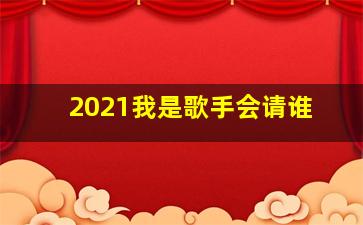 2021我是歌手会请谁